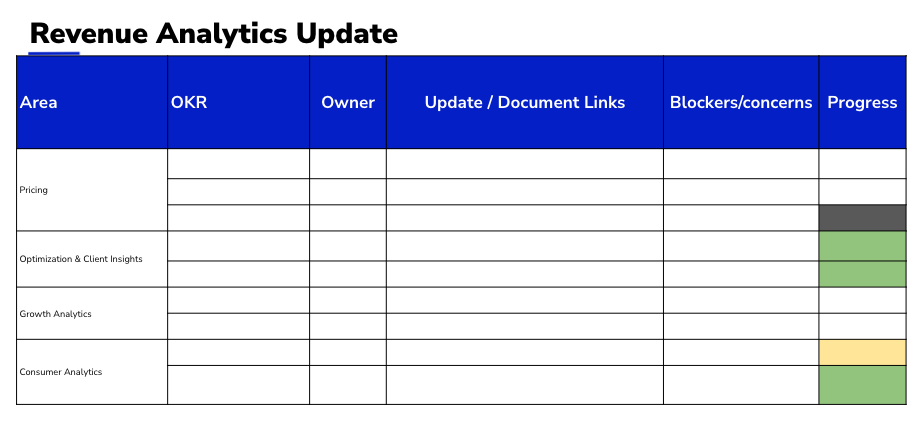 Revenue Analytics Update

| Area | OKR | Owner | Update / Document Links | Blockers/concerns | Progress |
|---|---|---|---|---|---|
| Pricing | | | | | |
| | | | | | |
| | | | | | |
| Optimization & Client Insights | | | | | |
| | | | | | |
| Growth Analytics | | | | | |
| | | | | | |
| Consumer Analytics | | | | | |
| | | | | | |